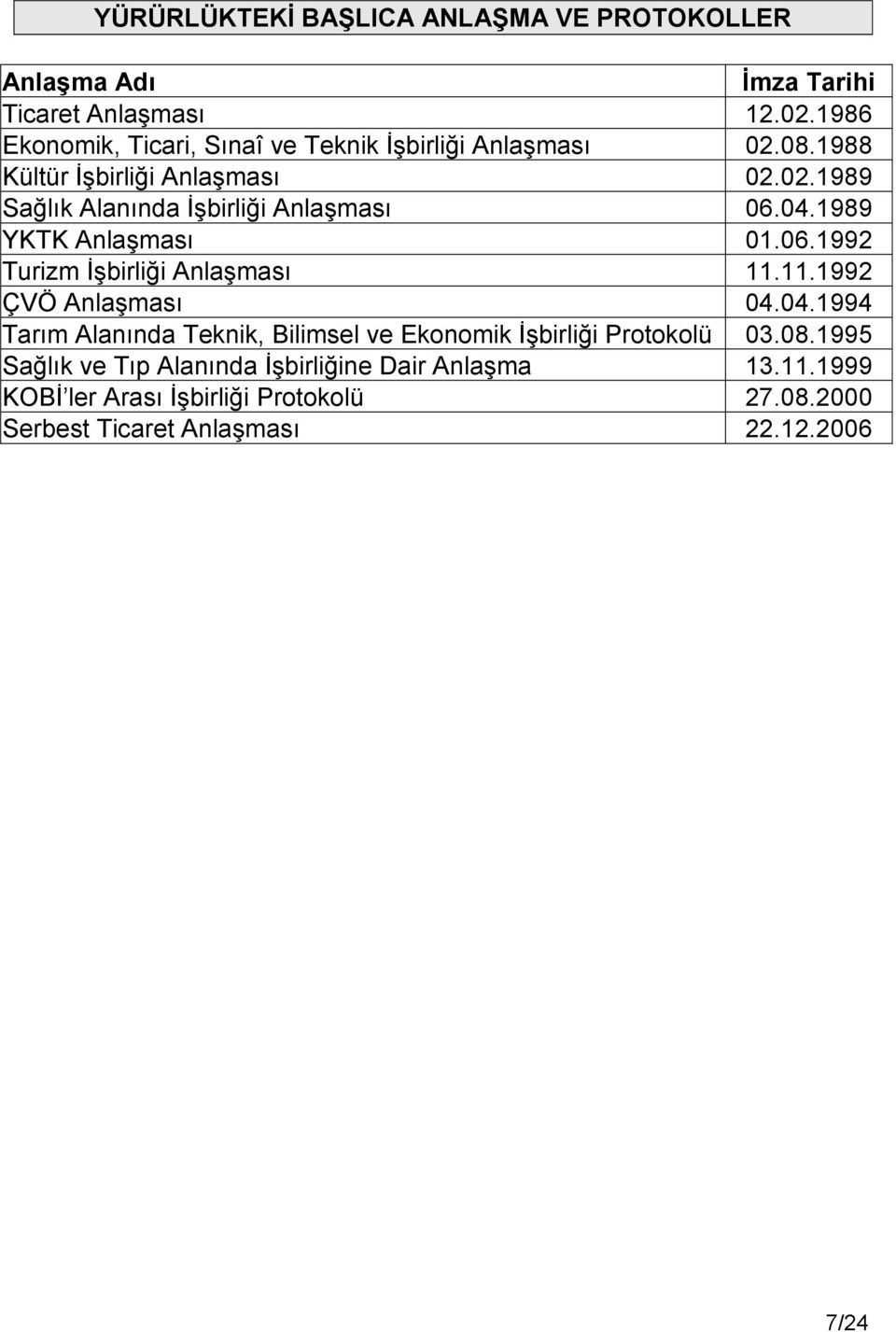 YÜRÜRLÜKTEKİ BAŞLICA ANLAŞMA VE PROTOKOLLER

| Anlaşma Adı | İmza Tarihi |
|---|---|
| Ticaret Anlaşması | 12.02.1986 |
| Ekonomik, Ticari, Sınaî ve Teknik İşbirliği Anlaşması | 02.08.1988 |
| Kültür İşbirliği Anlaşması | 02.02.1989 |
| Sağlık Alanında İşbirliği Anlaşması | 06.04.1989 |
| YKTK Anlaşması | 01.06.1992 |
| Turizm İşbirliği Anlaşması | 11.11.1992 |
| ÇVÖ Anlaşması | 04.04.1994 |
| Tarım Alanında Teknik, Bilimsel ve Ekonomik İşbirliği Protokolü | 03.08.1995 |
| Sağlık ve Tıp Alanında İşbirliğine Dair Anlaşma | 13.11.1999 |
| KOBİ'ler Arası İşbirliği Protokolü | 27.08.2000 |
| Serbest Ticaret Anlaşması | 22.12.2006 |

7/24